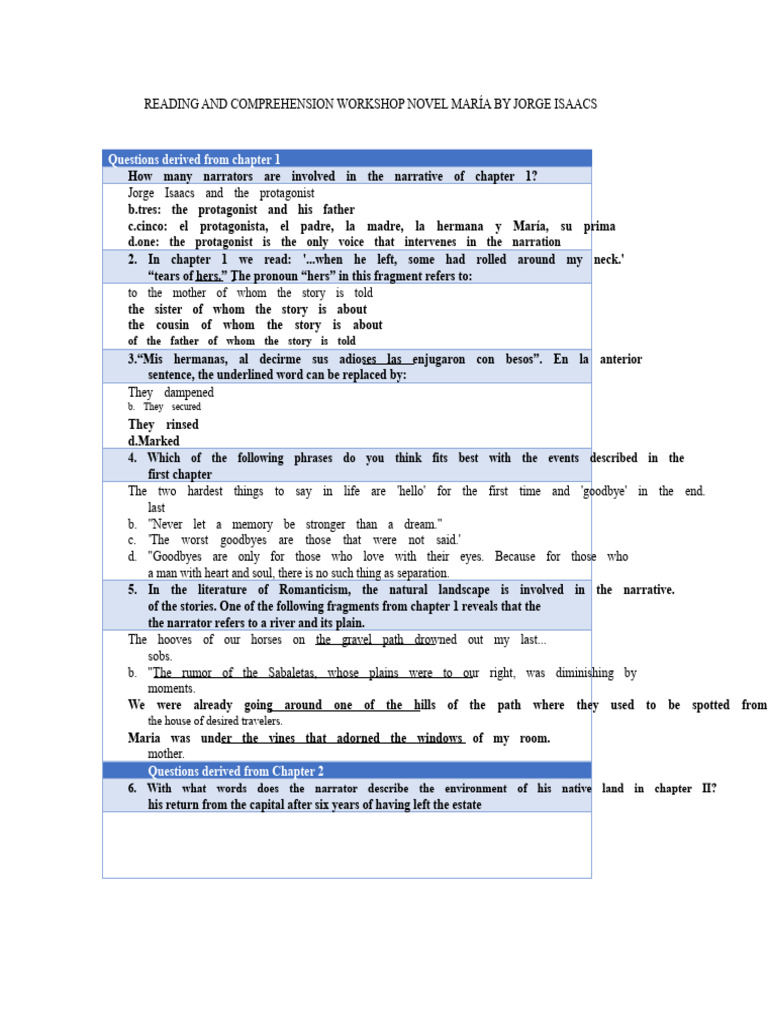 READING AND COMPREHENSION WORKSHOP NOVEL MARÍA BY JORGE ISAACS

Questions derived from chapter 1

How many narrators are involved in the narrative of chapter 1?

Jorge Isaacs and the protagonist
b.tres: the protagonist and his father
c.cinco: el protagonista, el padre, la madre, la hermana y María, su prima
d.one: the protagonist is the only voice that intervenes in the narration

2. In chapter 1 we read: '...when he left, some had rolled around my neck.' "tears of hers." The pronoun "hers" in this fragment refers to:

to the mother of whom the story is told
the sister of whom the story is about
the cousin of whom the story is about
of the father of whom the story is told

3."Mis hermanas, al decirme sus adioses las enjugaron con besos". En la anterior sentence, the underlined word can be replaced by:

They dampened
b. They secured
They rinsed
d.Marked

4. Which of the following phrases do you think fits best with the events described in the first chapter

The two hardest things to say in life are 'hello' for the first time and 'goodbye' in the end. last
b. "Never let a memory be stronger than a dream."
c. 'The worst goodbyes are those that were not said.'
d. "Goodbyes are only for those who love with their eyes. Because for those who a man with heart and soul, there is no such thing as separation.

5. In the literature of Romanticism, the natural landscape is involved in the narrative. of the stories. One of the following fragments from chapter 1 reveals that the the narrator refers to a river and its plain.

The hooves of our horses on the gravel path drowned out my last... sobs.
b. "The rumor of the Sabaletas, whose plains were to our right, was diminishing by moments.
We were already going around one of the hills of the path where they used to be spotted from the house of desired travelers.
Maria was under the vines that adorned the windows of my room. mother.

Questions derived from Chapter 2

6. With what words does the narrator describe the environment of his native land in chapter II? his return from the capital after six years of having left the estate